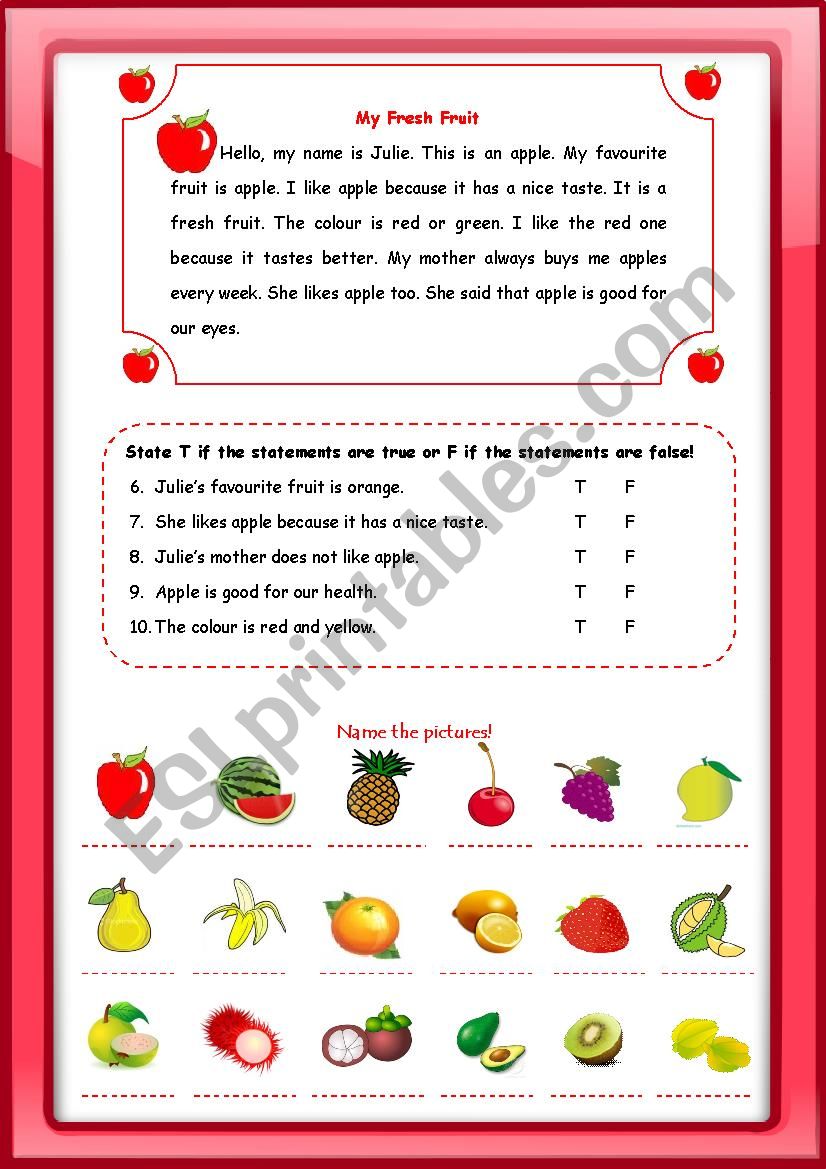 My Fresh Fruit

Hello, my name is Julie. This is an apple. My favourite fruit is apple. I like apple because it has a nice taste. It is a fresh fruit. The colour is red or green. I like the red one because it tastes better. My mother always buys me apples every week. She likes apple too. She said that apple is good for our eyes.

State T if the statements are true or F if the statements are false!

6. Julie's favourite fruit is orange. T F
7. She likes apple because it has a nice taste. T F
8. Julie's mother does not like apple. T F
9. Apple is good for our health. T F
10. The colour is red and yellow. T F

Name the pictures!

ESLprintables.com